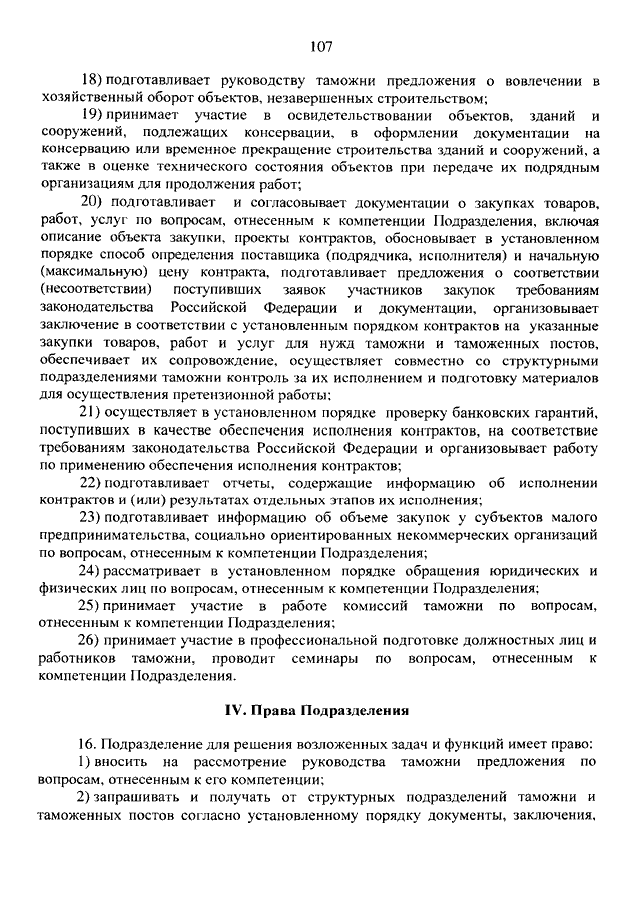 107

18) подготавливает руководству таможни предложения о вовлечении в хозяйственный оборот объектов, незавершенных строительством;

19) принимает участие в освидетельствовании объектов, зданий и сооружений, подлежащих консервации, в оформлении документации на консервацию или временное прекращение строительства зданий и сооружений, а также в оценке технического состояния объектов при передаче их подрядным организациям для продолжения работ;

20) подготавливает и согласовывает документации о закупках товаров, работ, услуг по вопросам, отнесенным к компетенции Подразделения, включая описание объекта закупки, проекты контрактов, обосновывает в установленном порядке способ определения поставщика (подрядчика, исполнителя) и начальную (максимальную) цену контракта, подготавливает предложения о соответствии (несоответствии) поступивших заявок участников закупок требованиям законодательства Российской Федерации и документации, организовывает заключение в соответствии с установленным порядком контрактов на указанные закупки товаров, работ и услуг для нужд таможни и таможенных постов, обеспечивает их сопровождение, осуществляет совместно со структурными подразделениями таможни контроль за их исполнением и подготовку материалов для осуществления претензионной работы;

21) осуществляет в установленном порядке проверку банковских гарантий, поступивших в качестве обеспечения исполнения контрактов, на соответствие требованиям законодательства Российской Федерации и организовывает работу по применению обеспечения исполнения контрактов;

22) подготавливает отчеты, содержащие информацию об исполнении контрактов и (или) результатах отдельных этапов их исполнения;

23) подготавливает информацию об объеме закупок у субъектов малого предпринимательства, социально ориентированных некоммерческих организаций по вопросам, отнесенным к компетенции Подразделения;

24) рассматривает в установленном порядке обращения юридических и физических лиц по вопросам, отнесенным к компетенции Подразделения;

25) принимает участие в работе комиссий таможни по вопросам, отнесенным к компетенции Подразделения;

26) принимает участие в профессиональной подготовке должностных лиц и работников таможни, проводит семинары по вопросам, отнесенным к компетенции Подразделения.

IV. Права Подразделения

16. Подразделение для решения возложенных задач и функций имеет право:

1) вносить на рассмотрение руководства таможни предложения по вопросам, отнесенным к его компетенции;

2) запрашивать и получать от структурных подразделений таможни и таможенных постов согласно установленному порядку документы, заключения,